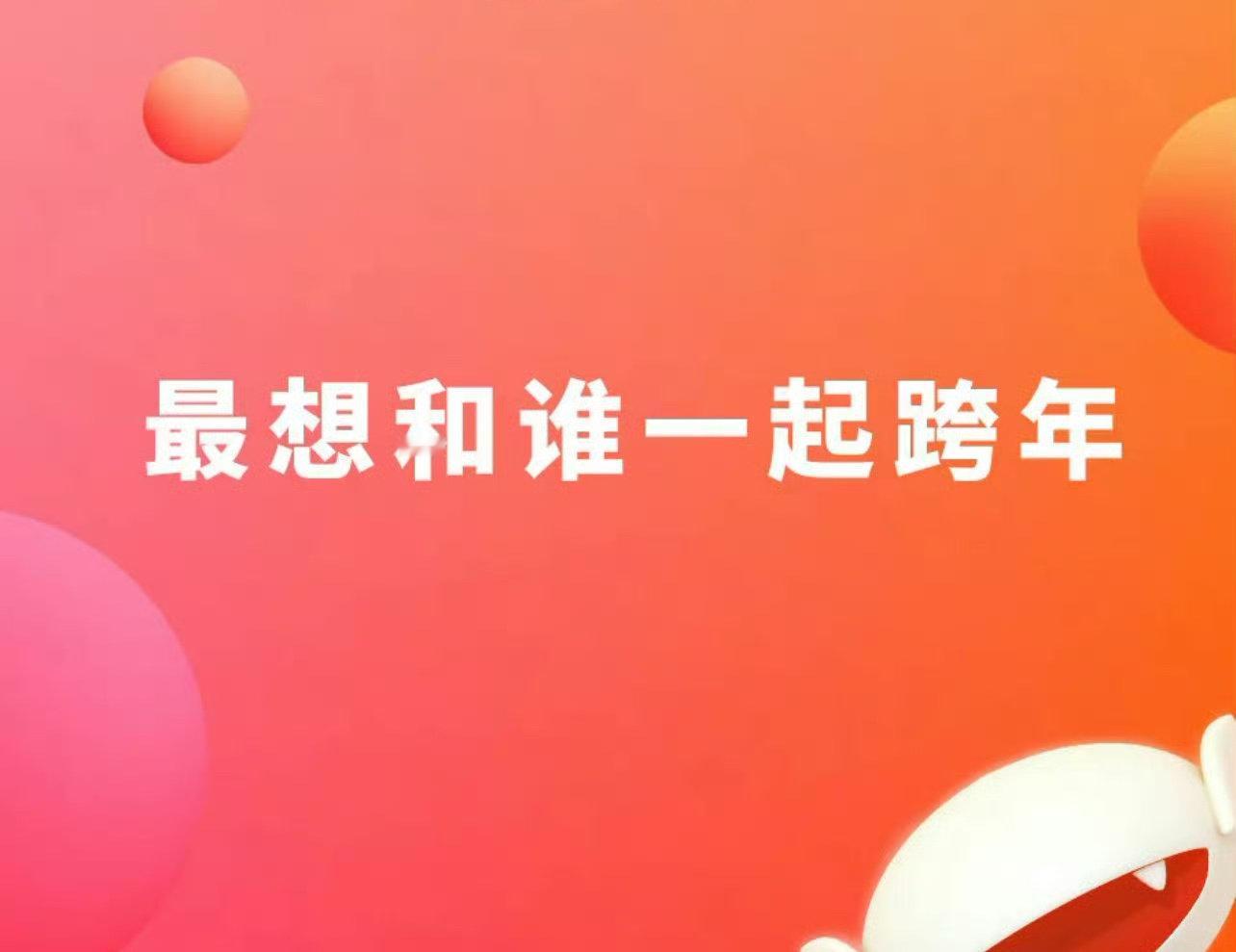 最想和谁一起跨年